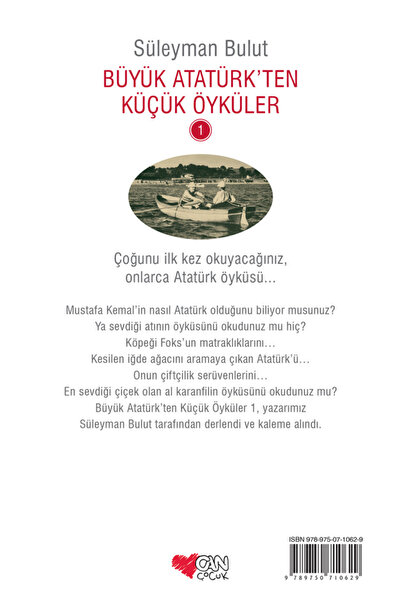 Süleyman Bulut
BÜYÜK ATATÜRK'TEN KÜÇÜK ÖYKÜLER
1

Çoğunu ilk kez okuyacağınız, onlarca Atatürk öyküsü...

Mustafa Kemal'in nasıl Atatürk olduğunu biliyor musunuz?
Ya sevdiği atının öyküsünü okudunuz mu hiç?
Köpeği Foks'un matraklıklarını...
Kesilen iğde ağacını aramaya çıkan Atatürk'ü...
Onun çiftçilik serüvenlerini...
En sevdiği çiçek olan al karanfilin öyküsünü okudunuz mu?
Büyük Atatürk'ten Küçük Öyküler 1, yazarımız Süleyman Bulut tarafından derlendi ve kaleme alındı.

CAN ÇOCUK

ISBN 978-975-07-1062-9
9 789750 710629